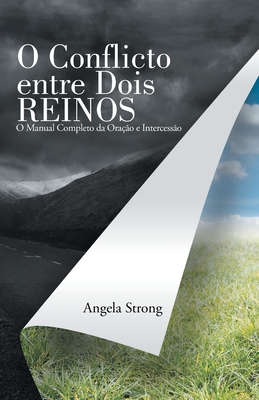 O Conflicto entre Dois REINOS

O Manual Completo da Oração e Intercessão

Angela Strong